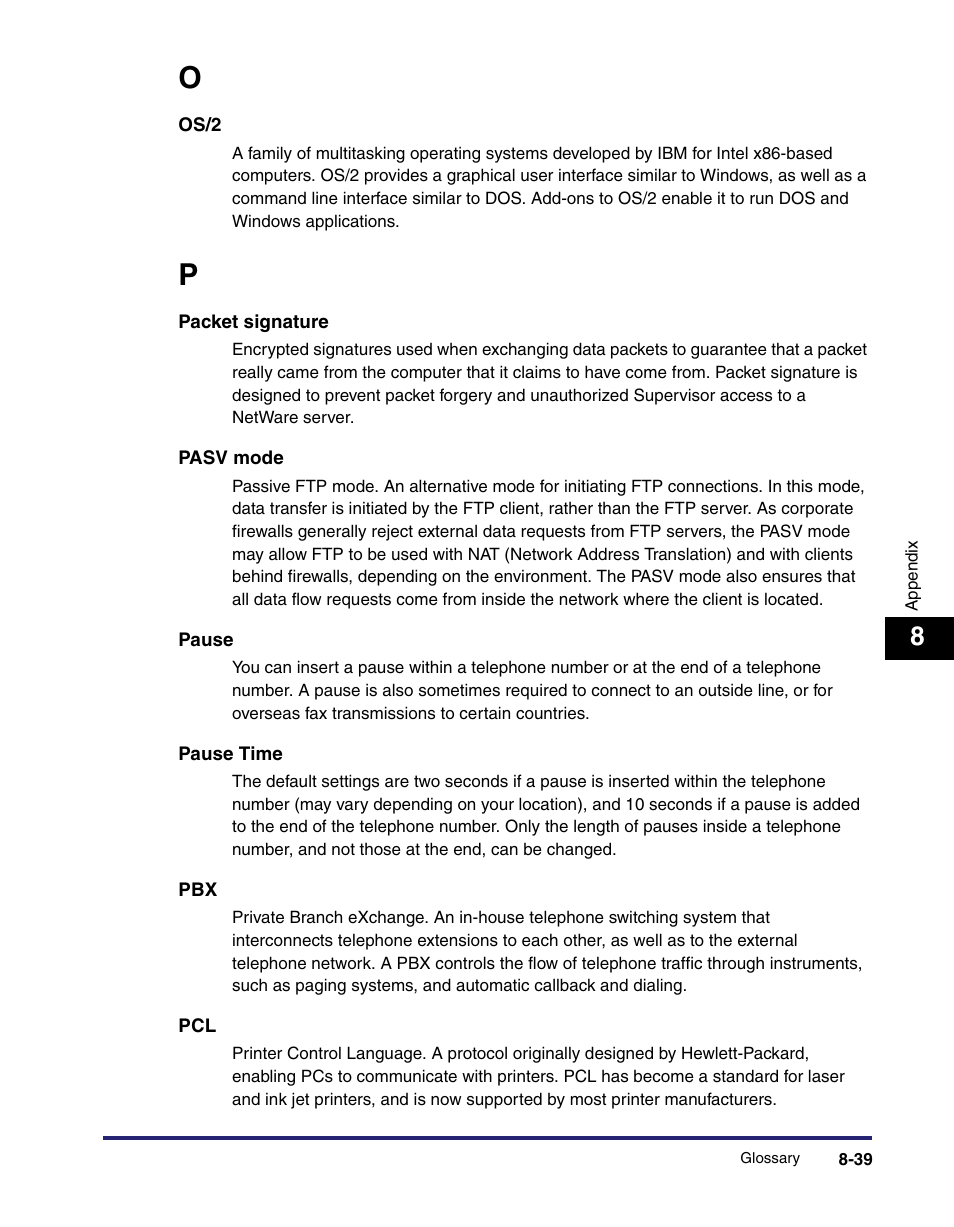 O

OS/2

A family of multitasking operating systems developed by IBM for Intel x86-based computers. OS/2 provides a graphical user interface similar to Windows, as well as a command line interface similar to DOS. Add-ons to OS/2 enable it to run DOS and Windows applications.

P

Packet signature

Encrypted signatures used when exchanging data packets to guarantee that a packet really came from the computer that it claims to have come from. Packet signature is designed to prevent packet forgery and unauthorized Supervisor access to a NetWare server.

PASV mode

Passive FTP mode. An alternative mode for initiating FTP connections. In this mode, data transfer is initiated by the FTP client, rather than the FTP server. As corporate firewalls generally reject external data requests from FTP servers, the PASV mode may allow FTP to be used with NAT (Network Address Translation) and with clients behind firewalls, depending on the environment. The PASV mode also ensures that all data flow requests come from inside the network where the client is located.

Pause

You can insert a pause within a telephone number or at the end of a telephone number. A pause is also sometimes required to connect to an outside line, or for overseas fax transmissions to certain countries.

Pause Time

The default settings are two seconds if a pause is inserted within the telephone number (may vary depending on your location), and 10 seconds if a pause is added to the end of the telephone number. Only the length of pauses inside a telephone number, and not those at the end, can be changed.

PBX

Private Branch eXchange. An in-house telephone switching system that interconnects telephone extensions to each other, as well as to the external telephone network. A PBX controls the flow of telephone traffic through instruments, such as paging systems, and automatic callback and dialing.

PCL

Printer Control Language. A protocol originally designed by Hewlett-Packard, enabling PCs to communicate with printers. PCL has become a standard for laser and ink jet printers, and is now supported by most printer manufacturers.

Appendix

8

Glossary 8-39